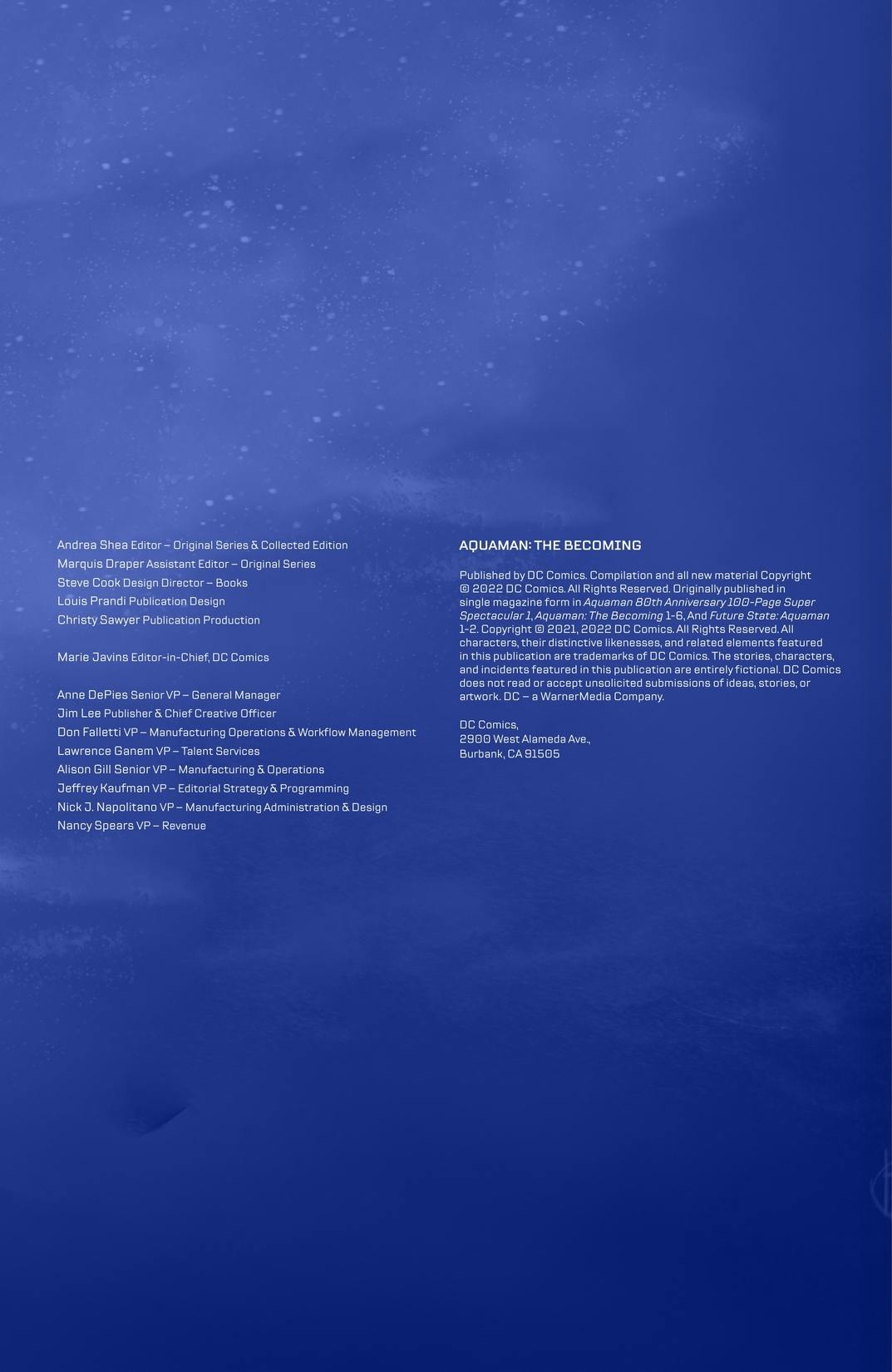 Andrea Shea Editor – Original Series & Collected Edition
Marquis Draper Assistant Editor – Original Series
Steve Cook Design Director – Books
Louis Prandi Publication Design
Christy Sawyer Publication Production

Marie Javins Editor-in-Chief, DC Comics

Anne DePies Senior VP – General Manager
Jim Lee Publisher & Chief Creative Officer
Don Falletti VP – Manufacturing Operations & Workflow Management
Lawrence Ganem VP – Talent Services
Alison Gill Senior VP – Manufacturing & Operations
Jeffrey Kaufman VP – Editorial Strategy & Programming
Nick J. Napolitano VP – Manufacturing Administration & Design
Nancy Spears VP – Revenue

AQUAMAN: THE BECOMING

Published by DC Comics. Compilation and all new material Copyright © 2022 DC Comics. All Rights Reserved. Originally published in single magazine form in Aquaman 80th Anniversary 100-Page Super Spectacular 1, Aquaman: The Becoming 1-6, And Future State: Aquaman 1-2. Copyright © 2021, 2022 DC Comics. All Rights Reserved. All characters, their distinctive likenesses, and related elements featured in this publication are trademarks of DC Comics. The stories, characters, and incidents featured in this publication are entirely fictional. DC Comics does not read or accept unsolicited submissions of ideas, stories, or artwork. DC – a WarnerMedia Company.

DC Comics,
2900 West Alameda Ave.,
Burbank, CA 91505